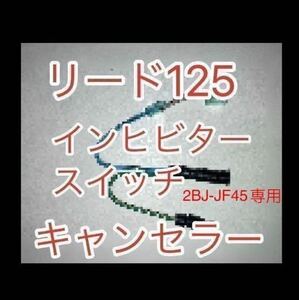 リード125

インヒビター
スイッチ

2BJ-JF45 専用

キャンセラー